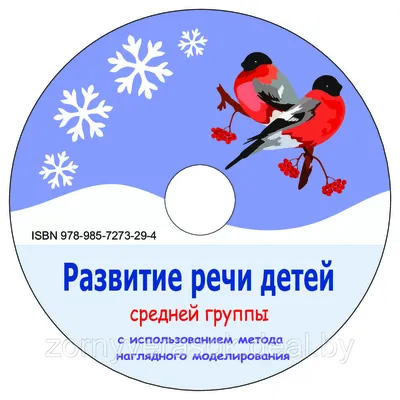 ISBN 978-985-7273-29-4

Развитие речи детей

средней группы

с использованием метода наглядного моделирования

zornyverasok.deal.by